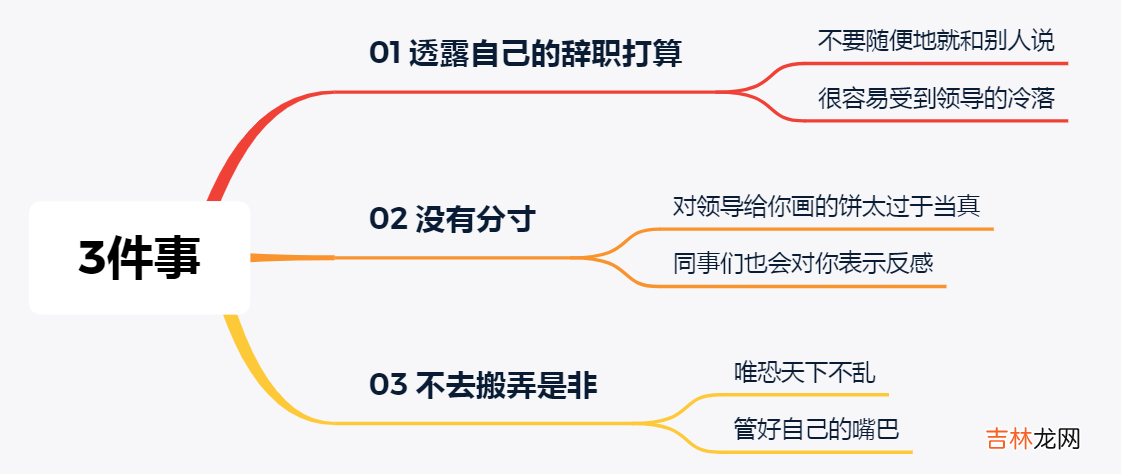 3件事

01 透露自己的辞职打算

不要随便地就和别人说

很容易受到领导的冷落

02 没有分寸

对领导给你画的饼太过于当真

同事们也会对你表示反感

03 不去搬弄是非

唯恐天下不乱

管好自己的嘴巴

吉林龙网